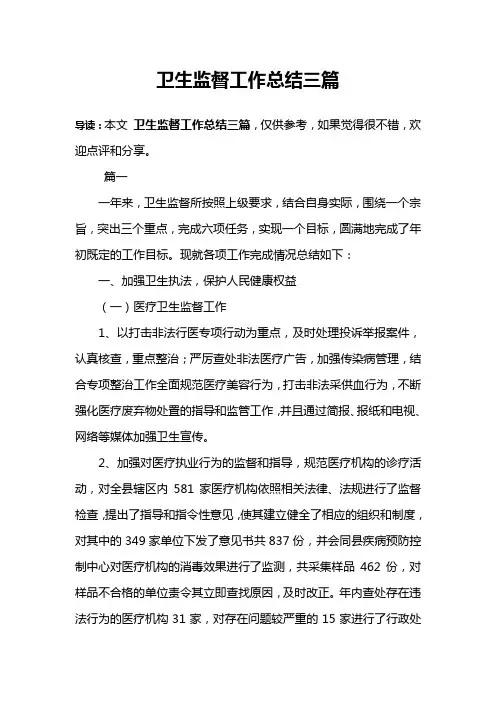 卫生监督工作总结三篇

导读：本文 卫生监督工作总结三篇，仅供参考，如果觉得很不错，欢迎点评和分享。

篇一

一年来，卫生监督所按照上级要求，结合自身实际，围绕一个宗旨，突出三个重点，完成六项任务，实现一个目标，圆满地完成了年初既定的工作目标。现就各项工作完成情况总结如下：

一、加强卫生执法，保护人民健康权益

（一）医疗卫生监督工作

1、以打击非法行医专项行动为重点，及时处理投诉举报案件，认真核查，重点整治；严厉查处非法医疗广告，加强传染病管理，结合专项整治工作全面规范医疗美容行为，打击非法采供血行为，不断强化医疗废弃物处置的指导和监管工作，并且通过简报、报纸和电视、网络等媒体加强卫生宣传。

2、加强对医疗执业行为的监督和指导，规范医疗机构的诊疗活动，对全县辖区内 581 家医疗机构依照相关法律、法规进行了监督检查，提出了指导和指令性意见，使其建立健全了相应的组织和制度，对其中的 349 家单位下发了意见书共 837 份，并会同县疾病预防控制中心对医疗机构的消毒效果进行了监测，共采集样品 462 份，对样品不合格的单位责令其立即查找原因，及时改正。年内查处存在违法行为的医疗机构 31 家，对存在问题较严重的 15 家进行了行政处